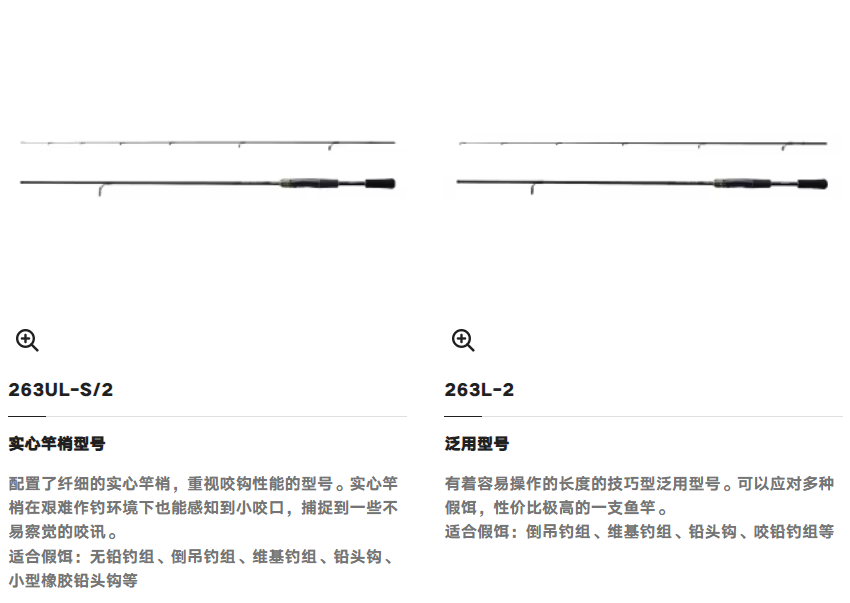 263UL-S/2

实心竿梢型号

配置了纤细的实心竿梢，重视咬钩性能的型号。实心竿梢在艰难作钓环境下也能感知到小咬口，捕捉到一些不易察觉的咬讯。

适合假饵：无铅钓组、倒吊钓组、维基钓组、铅头钩、小型橡胶铅头钩等

263L-2

泛用型号

有着容易操作的长度的技巧型泛用型号。可以应对多种假饵，性价比极高的一支鱼竿。

适合假饵：倒吊钓组、维基钓组、铅头钩、咬铅钓组等